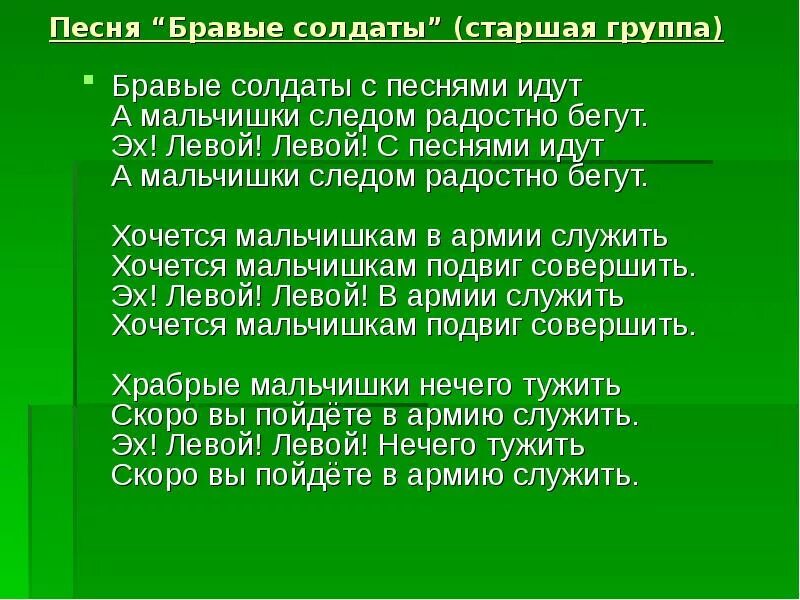 Песня “Бравые солдаты” (старшая группа)

Бравые солдаты с песнями идут
А мальчишки следом радостно бегут.
Эх! Левой! Левой! С песнями идут
А мальчишки следом радостно бегут.

Хочется мальчишкам в армии служить
Хочется мальчишкам подвиг совершить.
Эх! Левой! Левой! В армии служить
Хочется мальчишкам подвиг совершить.

Храбрые мальчишки нечего тужить
Скоро вы пойдёте в армию служить.
Эх! Левой! Левой! Нечего тужить
Скоро вы пойдёте в армию служить.